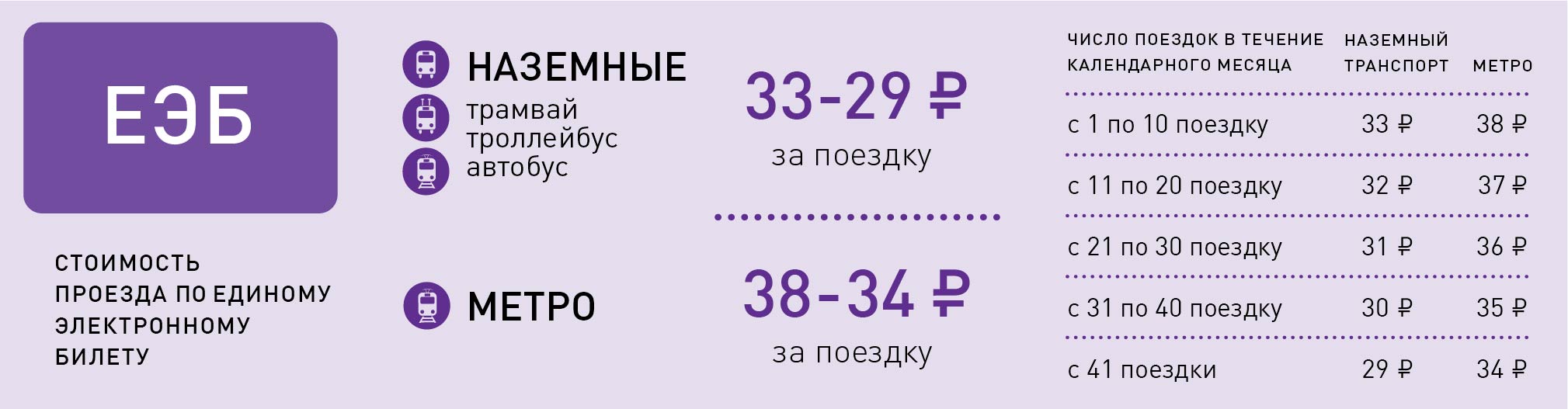 ЕЭБ

СТОИМОСТЬ ПРОЕЗДА ПО ЕДИНОМУ ЭЛЕКТРОННОМУ БИЛЕТУ

НАЗЕМНЫЕ
трамвай
троллейбус
автобус

33-29 ₽
за поездку

МЕТРО

38-34 ₽
за поездку

| ЧИСЛО ПОЕЗДОК В ТЕЧЕНИЕ КАЛЕНДАРНОГО МЕСЯЦА | НАЗЕМНЫЙ ТРАНСПОРТ | МЕТРО |
|---|---|---|
| с 1 по 10 поездку | 33 ₽ | 38 ₽ |
| с 11 по 20 поездку | 32 ₽ | 37 ₽ |
| с 21 по 30 поездку | 31 ₽ | 36 ₽ |
| с 31 по 40 поездку | 30 ₽ | 35 ₽ |
| с 41 поездки | 29 ₽ | 34 ₽ |